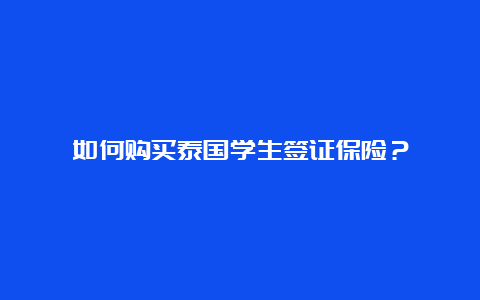 如何购买泰国学生签证保险？